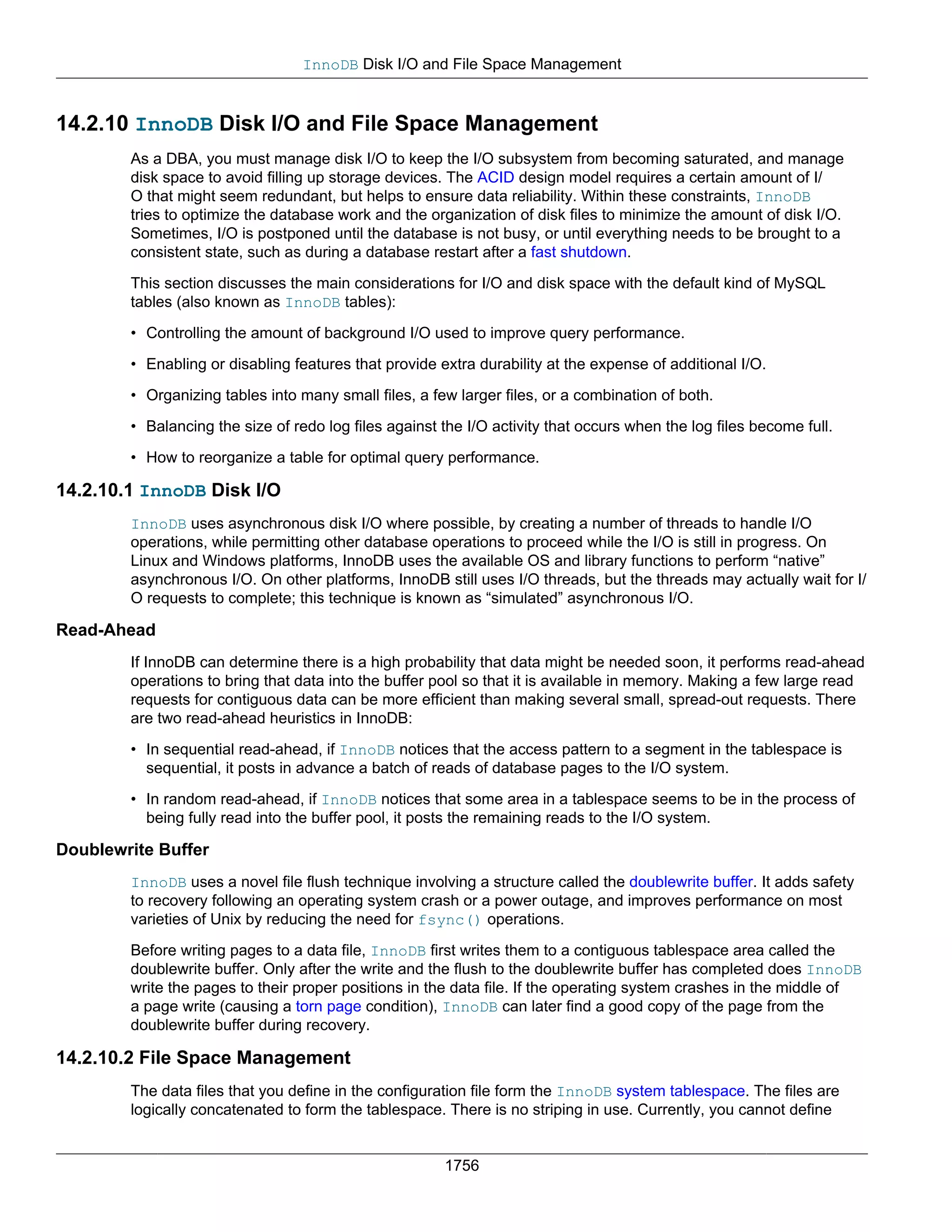 InnoDB Disk I/O and File Space Management

14.2.10 InnoDB Disk I/O and File Space Management

As a DBA, you must manage disk I/O to keep the I/O subsystem from becoming saturated, and manage disk space to avoid filling up storage devices. The ACID design model requires a certain amount of I/O that might seem redundant, but helps to ensure data reliability. Within these constraints, InnoDB tries to optimize the database work and the organization of disk files to minimize the amount of disk I/O. Sometimes, I/O is postponed until the database is not busy, or until everything needs to be brought to a consistent state, such as during a database restart after a fast shutdown.

This section discusses the main considerations for I/O and disk space with the default kind of MySQL tables (also known as InnoDB tables):

• Controlling the amount of background I/O used to improve query performance.

• Enabling or disabling features that provide extra durability at the expense of additional I/O.

• Organizing tables into many small files, a few larger files, or a combination of both.

• Balancing the size of redo log files against the I/O activity that occurs when the log files become full.

• How to reorganize a table for optimal query performance.

14.2.10.1 InnoDB Disk I/O

InnoDB uses asynchronous disk I/O where possible, by creating a number of threads to handle I/O operations, while permitting other database operations to proceed while the I/O is still in progress. On Linux and Windows platforms, InnoDB uses the available OS and library functions to perform “native” asynchronous I/O. On other platforms, InnoDB still uses I/O threads, but the threads may actually wait for I/O requests to complete; this technique is known as “simulated” asynchronous I/O.

Read-Ahead

If InnoDB can determine there is a high probability that data might be needed soon, it performs read-ahead operations to bring that data into the buffer pool so that it is available in memory. Making a few large read requests for contiguous data can be more efficient than making several small, spread-out requests. There are two read-ahead heuristics in InnoDB:

• In sequential read-ahead, if InnoDB notices that the access pattern to a segment in the tablespace is sequential, it posts in advance a batch of reads of database pages to the I/O system.

• In random read-ahead, if InnoDB notices that some area in a tablespace seems to be in the process of being fully read into the buffer pool, it posts the remaining reads to the I/O system.

Doublewrite Buffer

InnoDB uses a novel file flush technique involving a structure called the doublewrite buffer. It adds safety to recovery following an operating system crash or a power outage, and improves performance on most varieties of Unix by reducing the need for fsync() operations.

Before writing pages to a data file, InnoDB first writes them to a contiguous tablespace area called the doublewrite buffer. Only after the write and the flush to the doublewrite buffer has completed does InnoDB write the pages to their proper positions in the data file. If the operating system crashes in the middle of a page write (causing a torn page condition), InnoDB can later find a good copy of the page from the doublewrite buffer during recovery.

14.2.10.2 File Space Management

The data files that you define in the configuration file form the InnoDB system tablespace. The files are logically concatenated to form the tablespace. There is no striping in use. Currently, you cannot define

1756